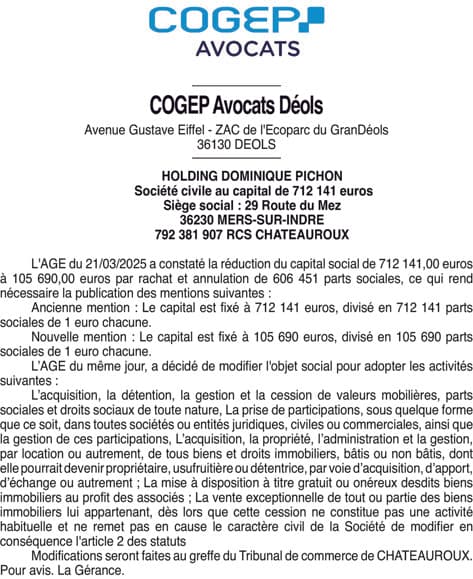 COGEP
AVOCATS

COGEP Avocats Déols

Avenue Gustave Eiffel - ZAC de l'Ecoparc du GranDéols
36130 DEOLS

HOLDING DOMINIQUE PICHON
Société civile au capital de 712 141 euros
Siège social : 29 Route du Mez
36230 MERS-SUR-INDRE
792 381 907 RCS CHATEAUROUX

L'AGE du 21/03/2025 a constaté la réduction du capital social de 712 141,00 euros à 105 690,00 euros par rachat et annulation de 606 451 parts sociales, ce qui rend nécessaire la publication des mentions suivantes :

Ancienne mention : Le capital est fixé à 712 141 euros, divisé en 712 141 parts sociales de 1 euro chacune.

Nouvelle mention : Le capital est fixé à 105 690 euros, divisé en 105 690 parts sociales de 1 euro chacune.

L'AGE du même jour, a décidé de modifier l'objet social pour adopter les activités suivantes :

L'acquisition, la détention, la gestion et la cession de valeurs mobilières, parts sociales et droits sociaux de toute nature, La prise de participations, sous quelque forme que ce soit, dans toutes sociétés ou entités juridiques, civiles ou commerciales, ainsi que la gestion de ces participations, L'acquisition, la propriété, l'administration et la gestion, par location ou autrement, de tous biens et droits immobiliers, bâtis ou non bâtis, dont elle pourrait devenir propriétaire, usufruitière ou détentrice, par voie d'acquisition, d'apport, d'échange ou autrement ; La mise à disposition à titre gratuit ou onéreux desdits biens immobiliers au profit des associés ; La vente exceptionnelle de tout ou partie des biens immobiliers lui appartenant, dès lors que cette cession ne constitue pas une activité habituelle et ne remet pas en cause le caractère civil de la Société de modifier en conséquence l'article 2 des statuts

Modifications seront faites au greffe du Tribunal de commerce de CHATEAUROUX.
Pour avis. La Gérance.